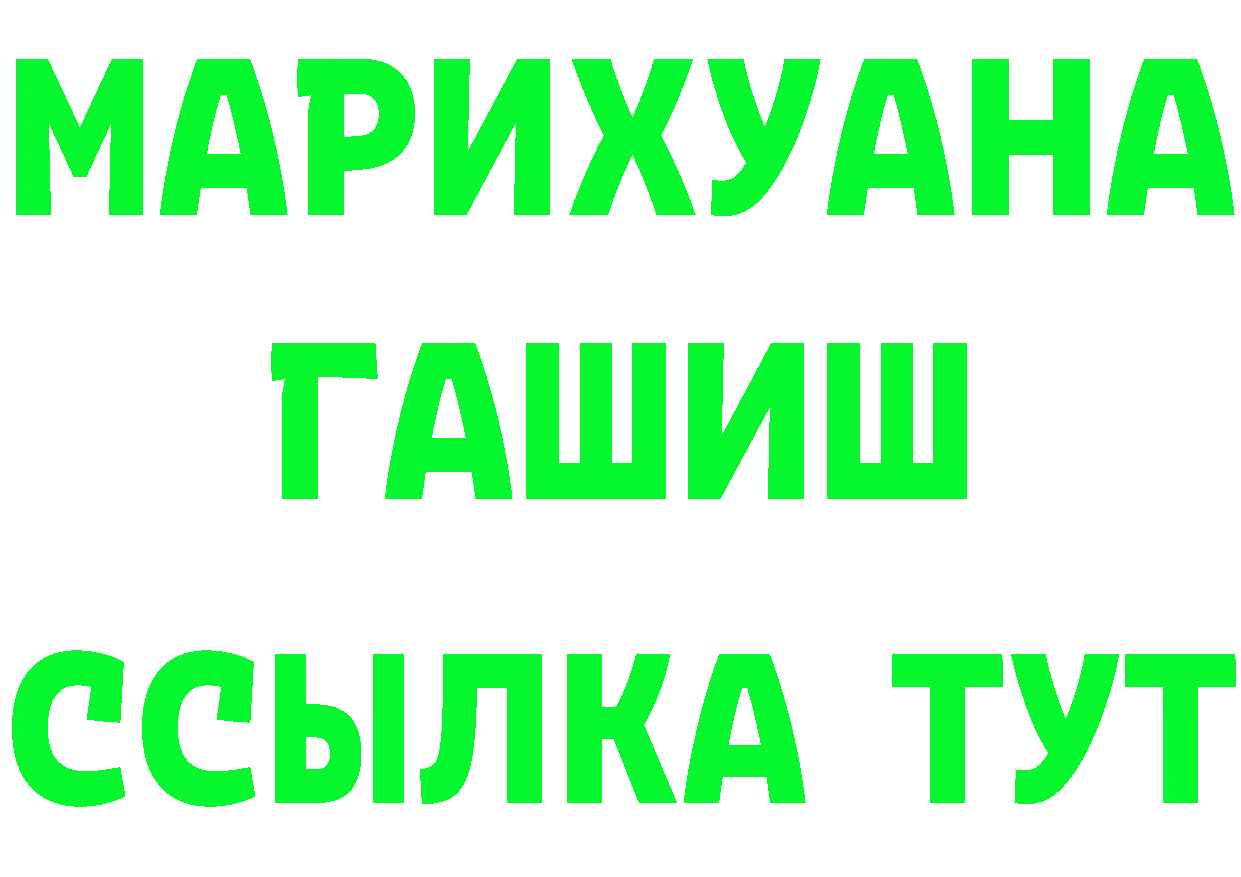 МАРИХУАНА
ГАШИШ
ССЫЛКА ТУТ